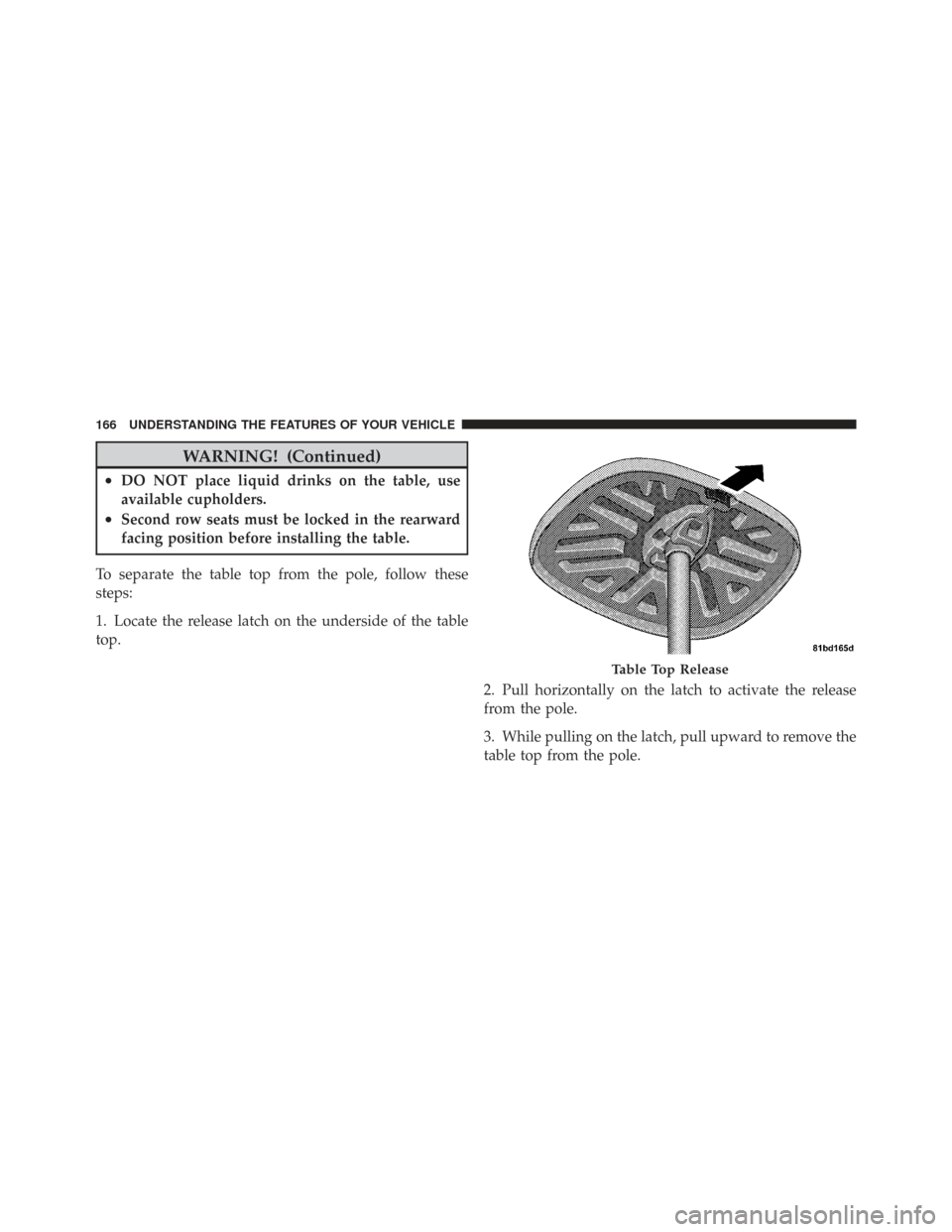 166 UNDERSTANDING THE FEATURES OF YOUR VEHICLE

WARNING! (Continued)

• DO NOT place liquid drinks on the table, use available cupholders.
• Second row seats must be locked in the rearward facing position before installing the table.

To separate the table top from the pole, follow these steps:

1. Locate the release latch on the underside of the table top.

81bd165d

Table Top Release

2. Pull horizontally on the latch to activate the release from the pole.

3. While pulling on the latch, pull upward to remove the table top from the pole.

carmanualsonline.info